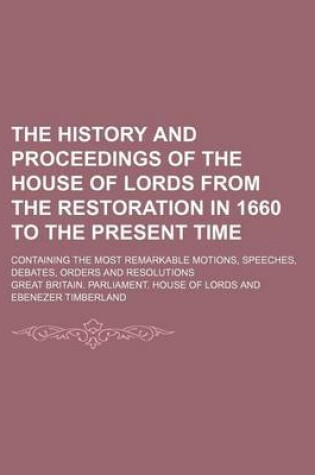 THE HISTORY AND PROCEEDINGS OF THE HOUSE OF LORDS FROM THE RESTORATION IN 1660 TO THE PRESENT TIME

CONTAINING THE MOST REMARKABLE MOTIONS, SPEECHES, DEBATES, ORDERS AND RESOLUTIONS

GREAT BRITAIN. PARLIAMENT. HOUSE OF LORDS AND EBENEZER TIMBERLAND